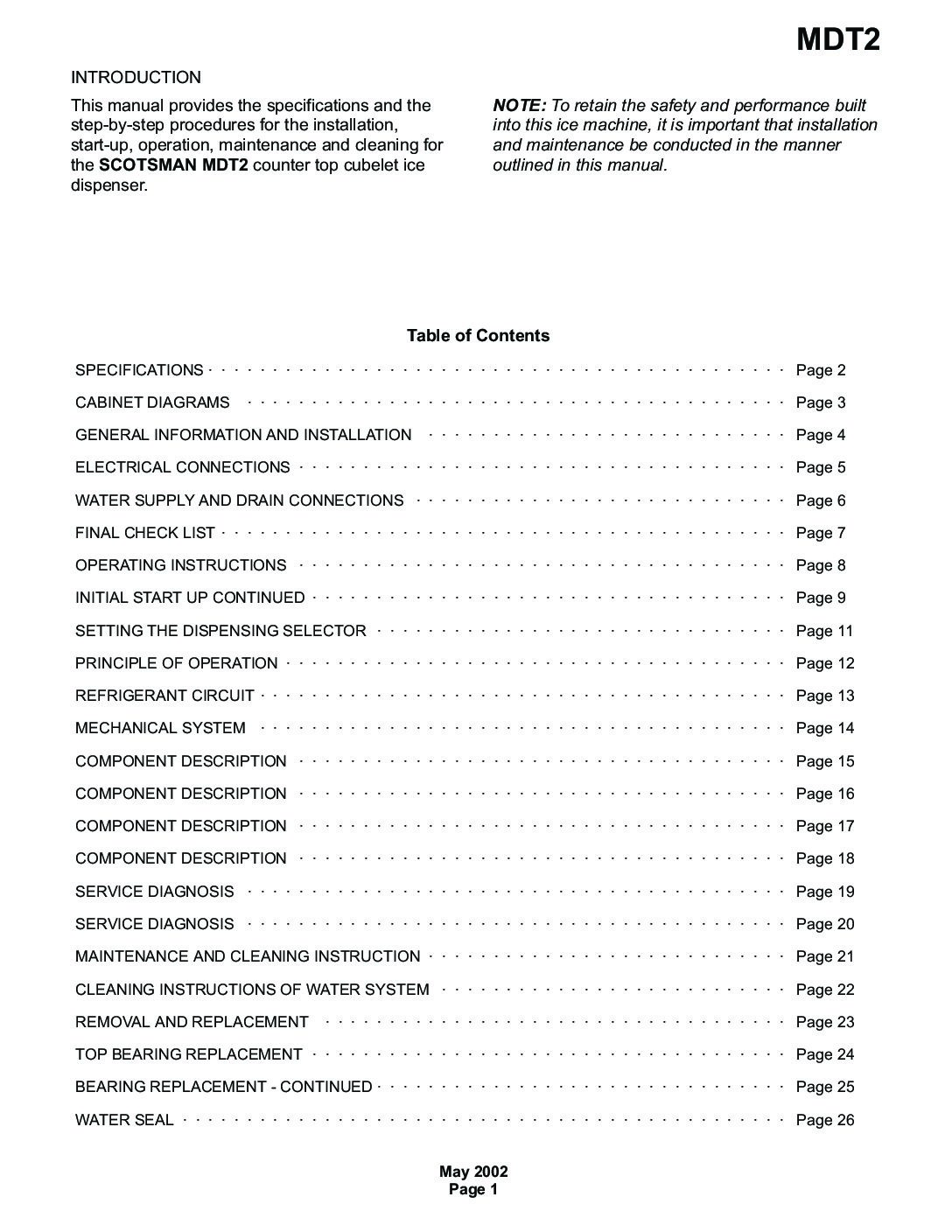 MDT2

INTRODUCTION

This manual provides the specifications and the step-by-step procedures for the installation, start-up, operation, maintenance and cleaning for the SCOTSMAN MDT2 counter top cubelet ice dispenser.

NOTE: To retain the safety and performance built into this ice machine, it is important that installation and maintenance be conducted in the manner outlined in this manual.

Table of Contents

SPECIFICATIONS Page 2
CABINET DIAGRAMS Page 3
GENERAL INFORMATION AND INSTALLATION Page 4
ELECTRICAL CONNECTIONS Page 5
WATER SUPPLY AND DRAIN CONNECTIONS Page 6
FINAL CHECK LIST Page 7
OPERATING INSTRUCTIONS Page 8
INITIAL START UP CONTINUED Page 9
SETTING THE DISPENSING SELECTOR Page 11
PRINCIPLE OF OPERATION Page 12
REFRIGERANT CIRCUIT Page 13
MECHANICAL SYSTEM Page 14
COMPONENT DESCRIPTION Page 15
COMPONENT DESCRIPTION Page 16
COMPONENT DESCRIPTION Page 17
COMPONENT DESCRIPTION Page 18
SERVICE DIAGNOSIS Page 19
SERVICE DIAGNOSIS Page 20
MAINTENANCE AND CLEANING INSTRUCTION Page 21
CLEANING INSTRUCTIONS OF WATER SYSTEM Page 22
REMOVAL AND REPLACEMENT Page 23
TOP BEARING REPLACEMENT Page 24
BEARING REPLACEMENT - CONTINUED Page 25
WATER SEAL Page 26

May 2002
Page 1